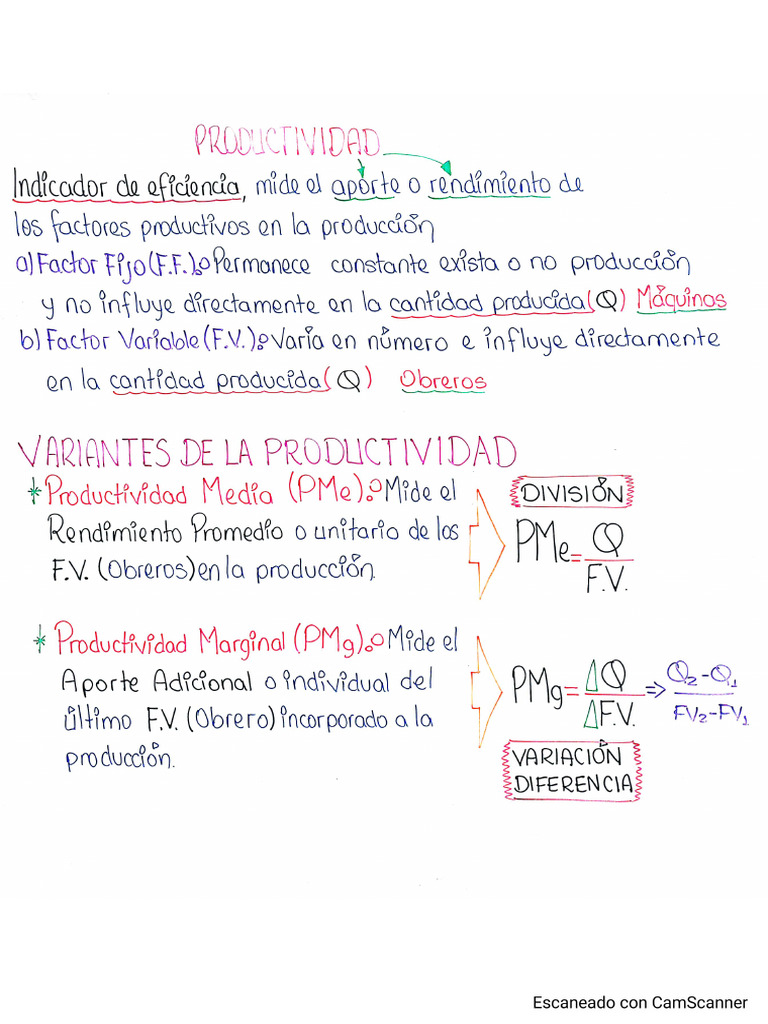 PRODUCTIVIDAD

Indicador de eficiencia, mide el aporte o rendimiento de los factores productivos en la producción

a) Factor Fijo (F.F.): Permanece constante exista o no producción y no influye directamente en la cantidad producida (Q) Máquinas

b) Factor Variable (F.V.): Varía en número e influye directamente en la cantidad producida (Q) Obreros

VARIANTES DE LA PRODUCTIVIDAD

* Productividad Media (PMe): Mide el Rendimiento Promedio o unitario de los F.V. (Obreros) en la producción.

DIVISIÓN

$PMe = \frac{Q}{F.V.}$

* Productividad Marginal (PMg): Mide el Aporte Adicional o individual del último F.V. (Obrero) incorporado a la producción.

$PMg = \frac{\Delta Q}{\Delta F.V.} \Rightarrow \frac{Q_2 - Q_1}{FV_2 - FV_1}$

VARIACIÓN
DIFERENCIA

Escaneado con CamScanner